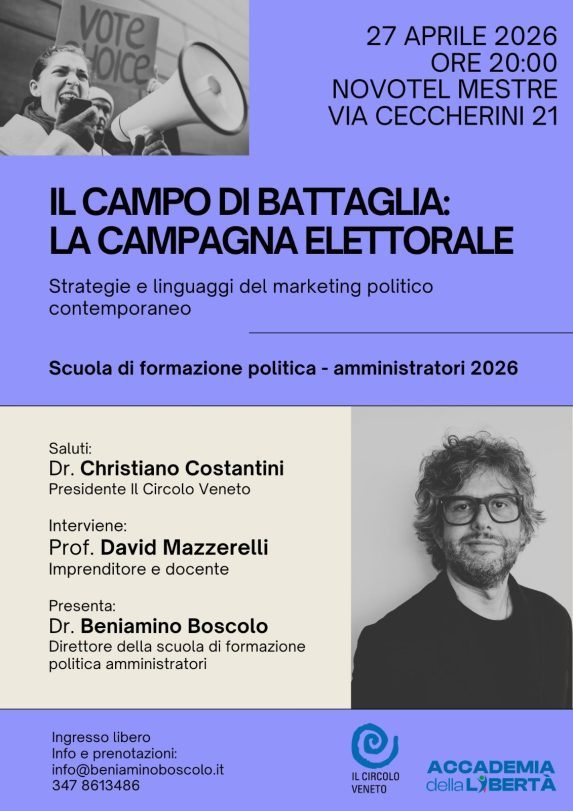 VOTE CHOICE

27 APRILE 2026
ORE 20:00
NOVOTEL MESTRE
VIA CECCHERINI 21

IL CAMPO DI BATTAGLIA:
LA CAMPAGNA ELETTORALE

Strategie e linguaggi del marketing politico contemporaneo

Scuola di formazione politica - amministratori 2026

Saluti:
Dr. Christiano Costantini
Presidente Il Circolo Veneto

Interviene:
Prof. David Mazzerelli
Imprenditore e docente

Presenta:
Dr. Beniamino Boscolo
Direttore della scuola di formazione politica amministratori

Ingresso libero
Info e prenotazioni:
info@beniaminoboscolo.it
347 8613486

IL CIRCOLO VENETO

ACCADEMIA
della LIBERTÀ